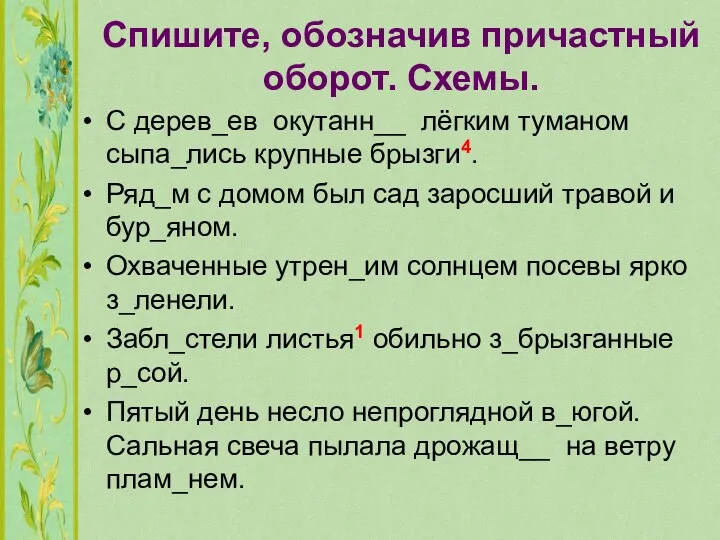 Спишите, обозначив причастный оборот. Схемы.

• С дерев_ев окутанн__ лёгким туманом сыпа_лись крупные брызги$^4$.

• Ряд_м с домом был сад заросший травой и бур_яном.

• Охваченные утрен_им солнцем посевы ярко з_ленели.

• Забл_стели листья$^1$ обильно з_брызганные р_сой.

• Пятый день несло непроглядной в_югой. Сальная свеча пылала дрожащ__ на ветру плам_нем.